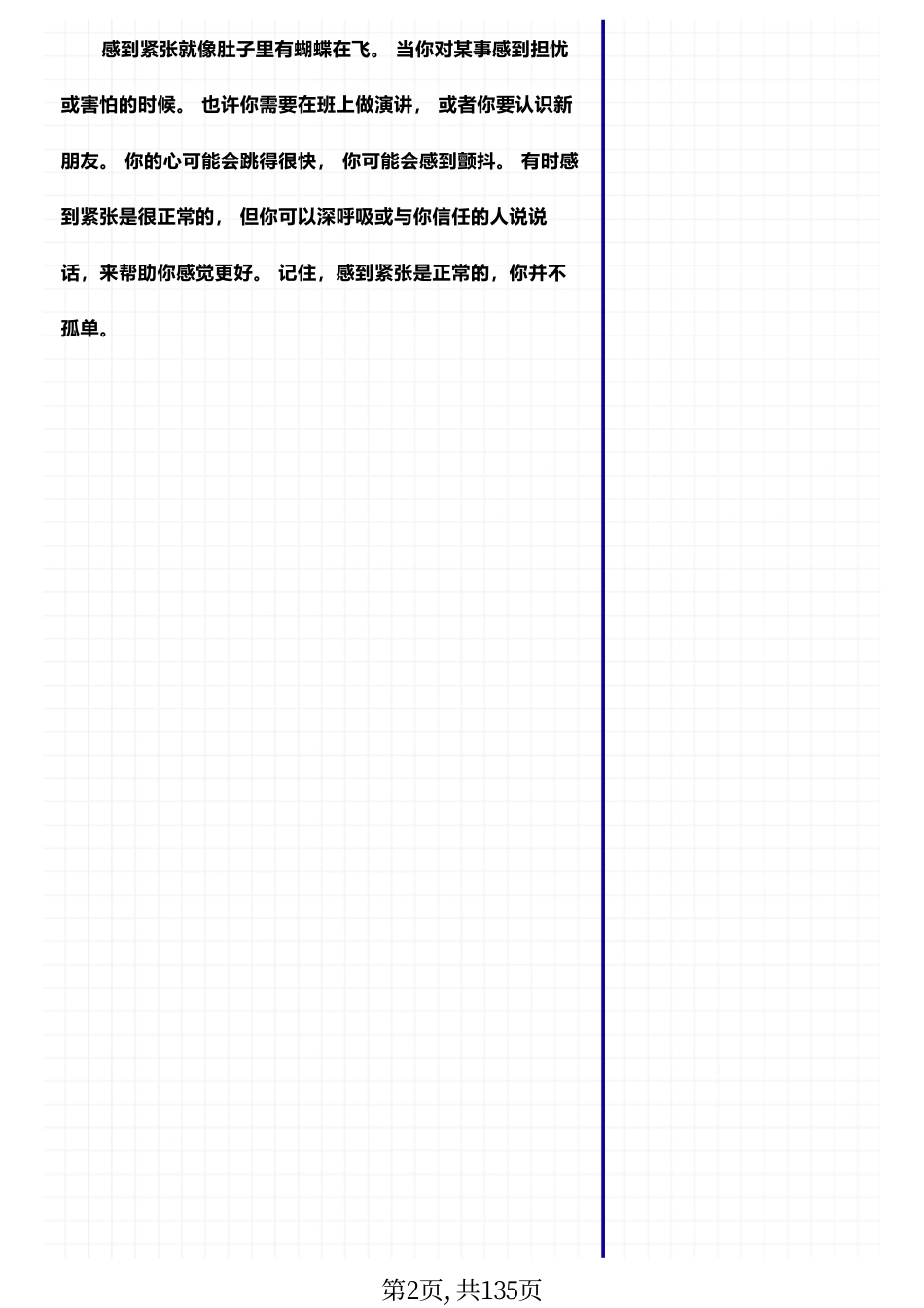 感到紧张就像肚子里有蝴蝶在飞。 当你对某事感到担忧或害怕的时候。 也许你需要在班上做演讲， 或者你要认识新朋友。 你的心可能会跳得很快， 你可能会感到颤抖。 有时感到紧张是很正常的， 但你可以深呼吸或与你信任的人说说话，来帮助你感觉更好。 记住，感到紧张是正常的，你并不孤单。

第2页, 共135页